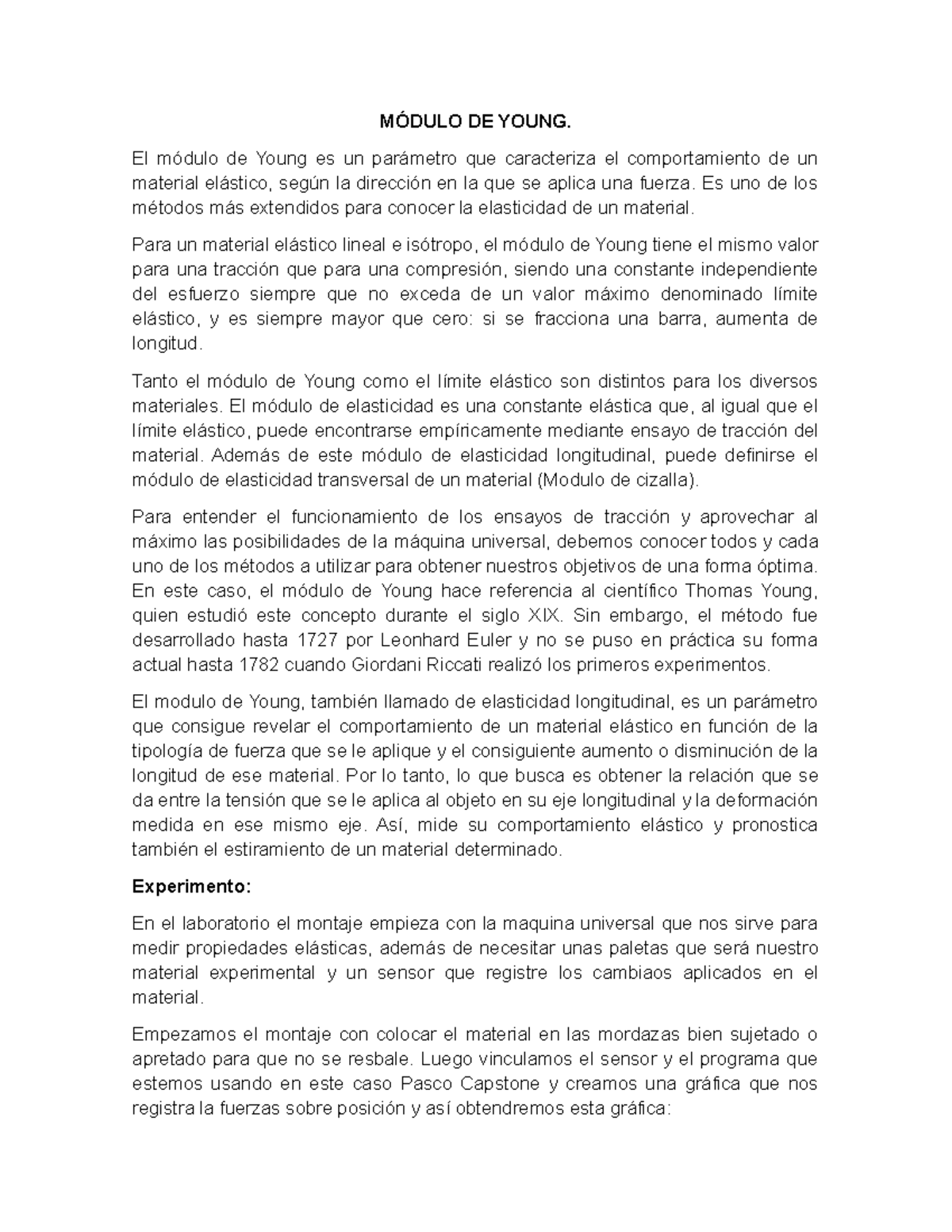 MÓDULO DE YOUNG.

El módulo de Young es un parámetro que caracteriza el comportamiento de un material elástico, según la dirección en la que se aplica una fuerza. Es uno de los métodos más extendidos para conocer la elasticidad de un material.

Para un material elástico lineal e isótropo, el módulo de Young tiene el mismo valor para una tracción que para una compresión, siendo una constante independiente del esfuerzo siempre que no exceda de un valor máximo denominado límite elástico, y es siempre mayor que cero: si se fracciona una barra, aumenta de longitud.

Tanto el módulo de Young como el límite elástico son distintos para los diversos materiales. El módulo de elasticidad es una constante elástica que, al igual que el límite elástico, puede encontrarse empíricamente mediante ensayo de tracción del material. Además de este módulo de elasticidad longitudinal, puede definirse el módulo de elasticidad transversal de un material (Modulo de cizalla).

Para entender el funcionamiento de los ensayos de tracción y aprovechar al máximo las posibilidades de la máquina universal, debemos conocer todos y cada uno de los métodos a utilizar para obtener nuestros objetivos de una forma óptima. En este caso, el módulo de Young hace referencia al científico Thomas Young, quien estudió este concepto durante el siglo XIX. Sin embargo, el método fue desarrollado hasta 1727 por Leonhard Euler y no se puso en práctica su forma actual hasta 1782 cuando Giordani Riccati realizó los primeros experimentos.

El modulo de Young, también llamado de elasticidad longitudinal, es un parámetro que consigue revelar el comportamiento de un material elástico en función de la tipología de fuerza que se le aplique y el consiguiente aumento o disminución de la longitud de ese material. Por lo tanto, lo que busca es obtener la relación que se da entre la tensión que se le aplica al objeto en su eje longitudinal y la deformación medida en ese mismo eje. Así, mide su comportamiento elástico y pronostica también el estiramiento de un material determinado.

Experimento:

En el laboratorio el montaje empieza con la maquina universal que nos sirve para medir propiedades elásticas, además de necesitar unas paletas que será nuestro material experimental y un sensor que registre los cambiaos aplicados en el material.

Empezamos el montaje con colocar el material en las mordazas bien sujetado o apretado para que no se resbale. Luego vinculamos el sensor y el programa que estemos usando en este caso Pasco Capstone y creamos una gráfica que nos registra la fuerzas sobre posición y así obtendremos esta gráfica: